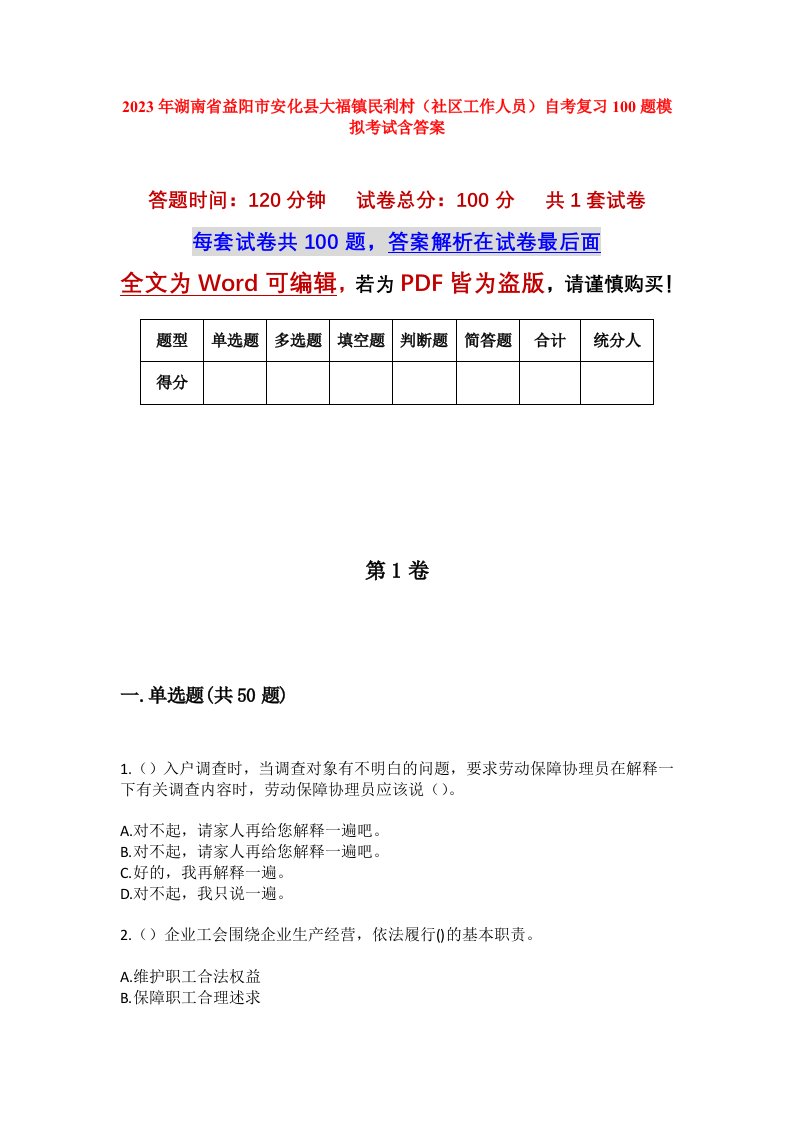 2023年湖南省益阳市安化县大福镇民利村（社区工作人员）自考复习100题模拟考试含答案

答题时间：120分钟　试卷总分：100分　共1套试卷

每套试卷共100题，答案解析在试卷最后面

全文为Word可编辑，若为PDF皆为盗版，请谨慎购买！

| 题型 | 单选题 | 多选题 | 填空题 | 判断题 | 简答题 | 合计 | 统分人 |
|---|---|---|---|---|---|---|---|
| 得分 | | | | | | | |

第1卷

一.单选题(共50题)

1.（）入户调查时，当调查对象有不明白的问题，要求劳动保障协理员在解释一下有关调查内容时，劳动保障协理员应该说（）。

A.对不起，请家人再给您解释一遍吧。
B.对不起，请家人再给您解释一遍吧。
C.好的，我再解释一遍。
D.对不起，我只说一遍。

2.（）企业工会围绕企业生产经营，依法履行()的基本职责。

A.维护职工合法权益
B.保障职工合理述求